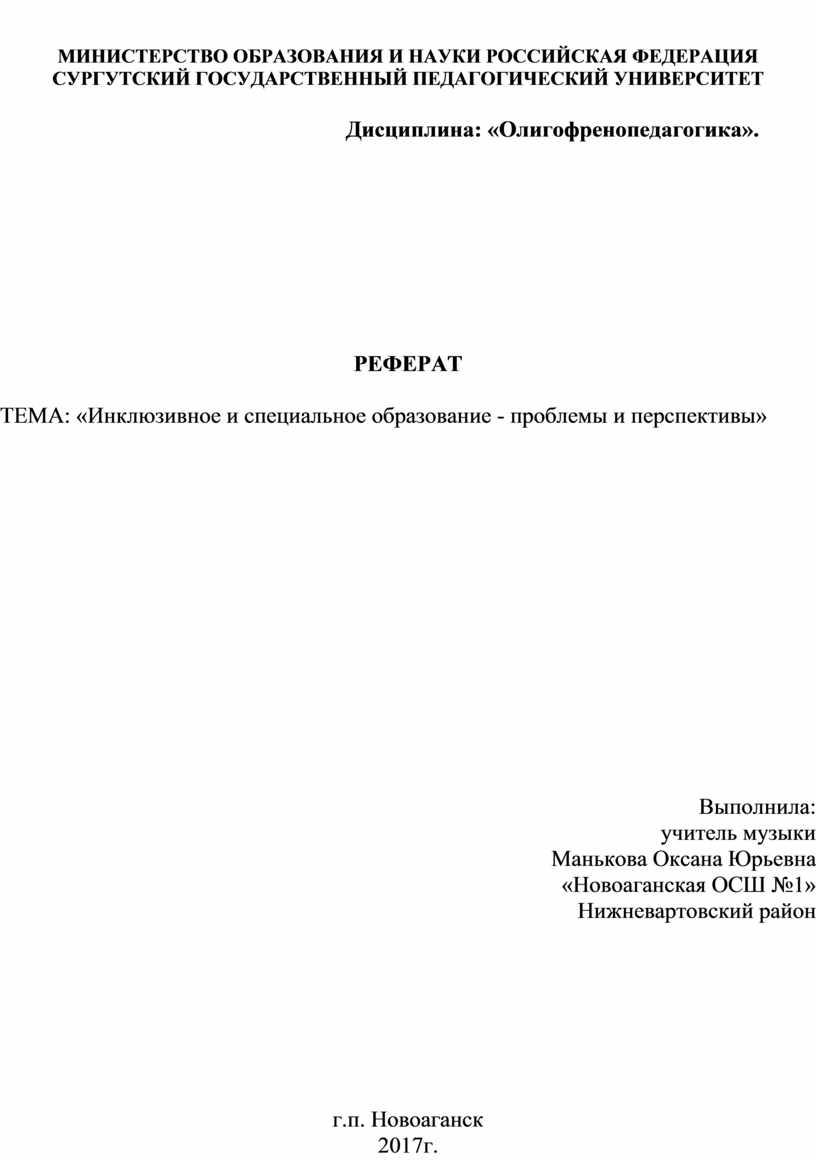 МИНИСТЕРСТВО ОБРАЗОВАНИЯ И НАУКИ РОССИЙСКАЯ ФЕДЕРАЦИЯ
СУРГУТСКИЙ ГОСУДАРСТВЕННЫЙ ПЕДАГОГИЧЕСКИЙ УНИВЕРСИТЕТ

Дисциплина: «Олигофренопедагогика».

РЕФЕРАТ

ТЕМА: «Инклюзивное и специальное образование - проблемы и перспективы»

Выполнила:
учитель музыки
Манькова Оксана Юрьевна
«Новоаганская ОСШ №1»
Нижневартовский район

г.п. Новоаганск
2017г.